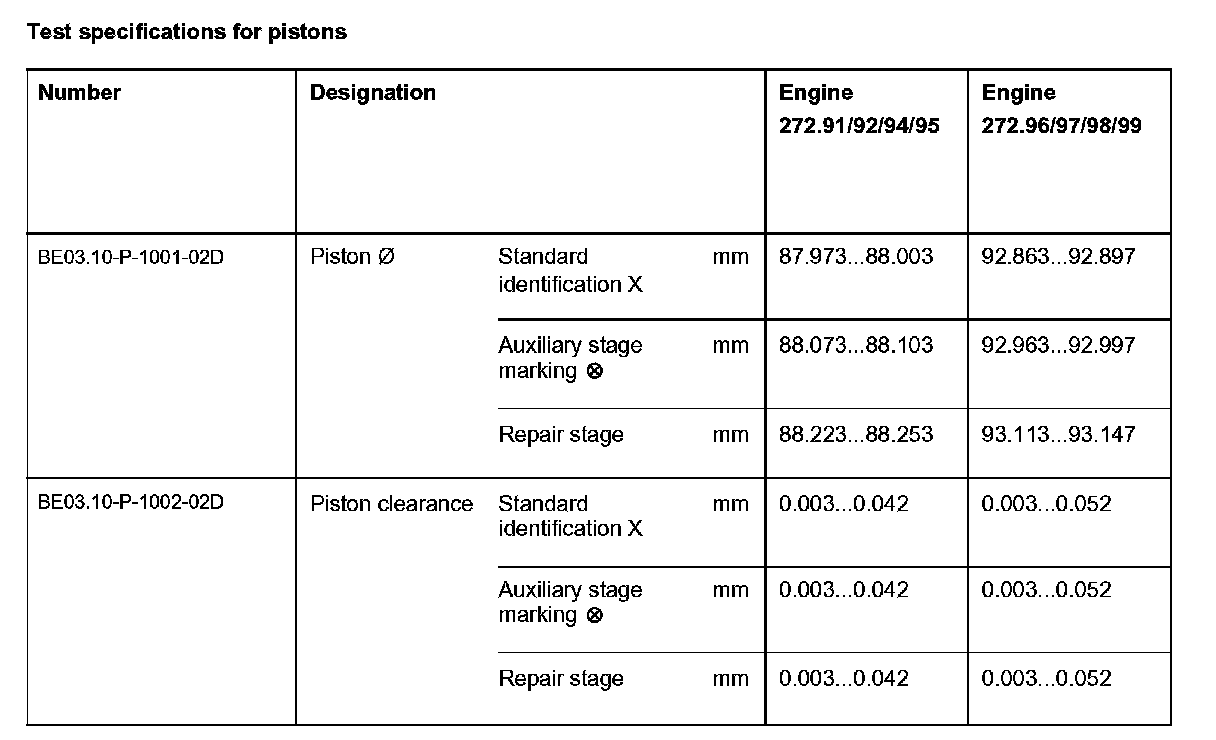 Test specifications for pistons

| Number | Designation | | | Engine 272.91/92/94/95 | Engine 272.96/97/98/99 |
|---|---|---|---|---|---|
| BE03.10-P-1001-02D | Piston Ø | Standard identification X | mm | 87.973...88.003 | 92.863...92.897 |
| | | Auxiliary stage marking ⊗ | mm | 88.073...88.103 | 92.963...92.997 |
| | | Repair stage | mm | 88.223...88.253 | 93.113...93.147 |
| BE03.10-P-1002-02D | Piston clearance | Standard identification X | mm | 0.003...0.042 | 0.003...0.052 |
| | | Auxiliary stage marking ⊗ | mm | 0.003...0.042 | 0.003...0.052 |
| | | Repair stage | mm | 0.003...0.042 | 0.003...0.052 |